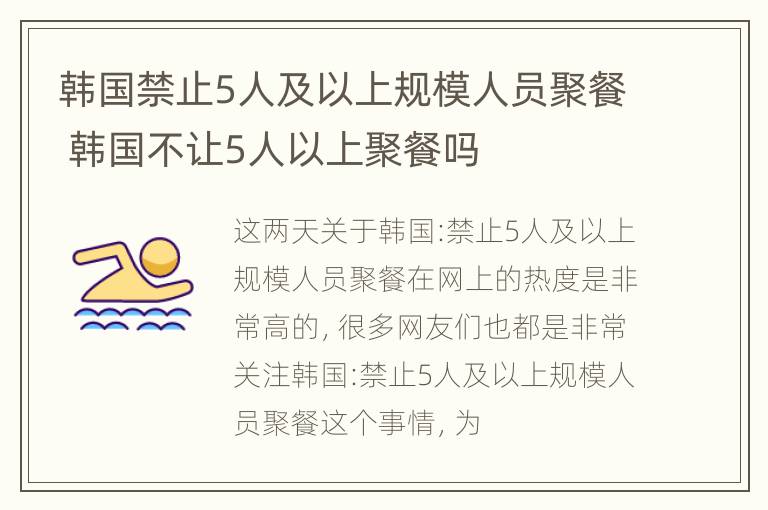 韩国禁止5人及以上规模人员聚餐 韩国不让5人以上聚餐吗

这两天关于韩国:禁止5人及以上规模人员聚餐在网上的热度是非常高的, 很多网友们也都是非常关注韩国:禁止5人及以上规模人员聚餐这个事情, 为